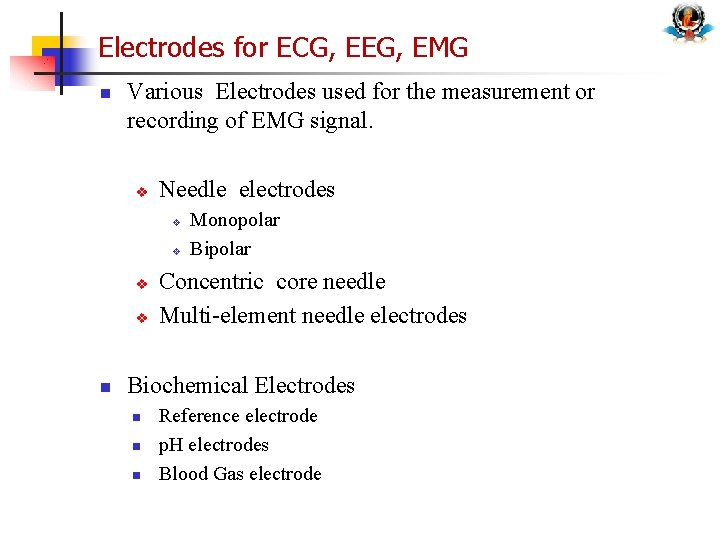 Electrodes for ECG, EEG, EMG

Various Electrodes used for the measurement or recording of EMG signal.

Needle electrodes

Monopolar

Bipolar

Concentric core needle

Multi-element needle electrodes

Biochemical Electrodes

Reference electrode

pH electrodes

Blood Gas electrode